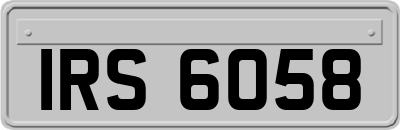 IRS 6058